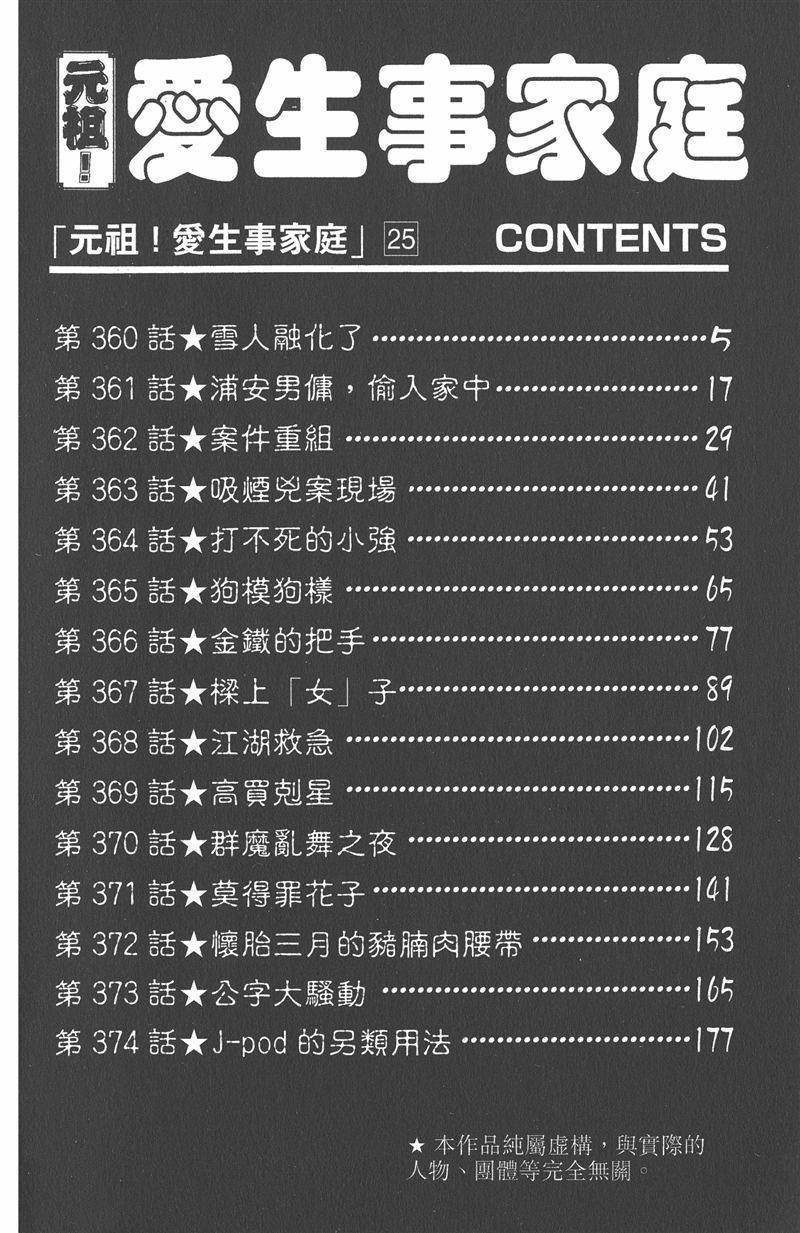 元祖!愛生事家庭

「元祖!愛生事家庭」25 CONTENTS

第360話★雪人融化了 5
第361話★浦安男傭,偷入家中 17
第362話★案件重組 29
第363話★吸煙兇案現場 41
第364話★打不死的小強 53
第365話★狗模狗樣 65
第366話★金鐵的把手 77
第367話★樑上「女」子 89
第368話★江湖救急 102
第369話★高買剋星 115
第370話★群魔亂舞之夜 128
第371話★莫得罪花子 141
第372話★懷胎三月的豬腩肉腰帶 153
第373話★公字大騷動 165
第374話★J-pod的另類用法 177

★本作品純屬虛構,與實際的人物、團體等完全無關。